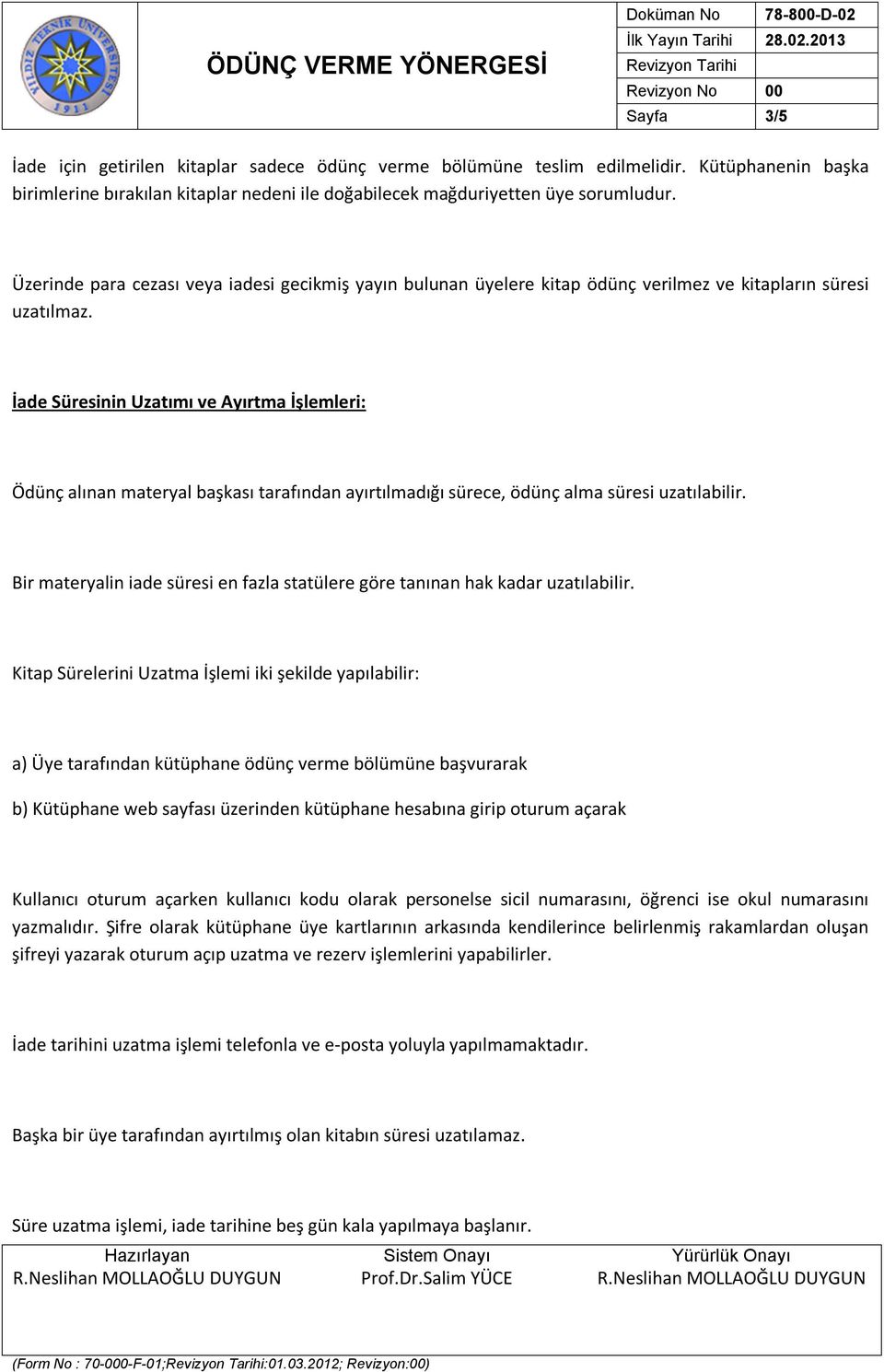 YILDIZ TEKNİK ÜNİVERSİTESİ 1911

ÖDÜNÇ VERME YÖNERGESİ

| Doküman No | 78-800-D-02 |
|---|---|
| İlk Yayın Tarihi | 28.02.2013 |
| Revizyon Tarihi | |
| Revizyon No | 00 |
| Sayfa | 3/5 |

İade için getirilen kitaplar sadece ödünç verme bölümüne teslim edilmelidir. Kütüphanenin başka birimlerine bırakılan kitaplar nedeni ile doğabilecek mağduriyetten üye sorumludur.

Üzerinde para cezası veya iadesi gecikmiş yayın bulunan üyelere kitap ödünç verilmez ve kitapların süresi uzatılmaz.

İade Süresinin Uzatımı ve Ayırtma İşlemleri:

Ödünç alınan materyal başkası tarafından ayırtılmadığı sürece, ödünç alma süresi uzatılabilir.

Bir materyalin iade süresi en fazla statülere göre tanınan hak kadar uzatılabilir.

Kitap Sürelerini Uzatma İşlemi iki şekilde yapılabilir:

a) Üye tarafından kütüphane ödünç verme bölümüne başvurarak

b) Kütüphane web sayfası üzerinden kütüphane hesabına girip oturum açarak

Kullanıcı oturum açarken kullanıcı kodu olarak personelse sicil numarasını, öğrenci ise okul numarasını yazmalıdır. Şifre olarak kütüphane üye kartlarının arkasında kendilerince belirlenmiş rakamlardan oluşan şifreyi yazarak oturum açıp uzatma ve rezerv işlemlerini yapabilirler.

İade tarihini uzatma işlemi telefonla ve e-posta yoluyla yapılmamaktadır.

Başka bir üye tarafından ayırtılmış olan kitabın süresi uzatılamaz.

Süre uzatma işlemi, iade tarihine beş gün kala yapılmaya başlanır.

| Hazırlayan | Sistem Onayı | Yürürlük Onayı |
|---|---|---|
| R.Neslihan MOLLAOĞLU DUYGUN | Prof.Dr.Salim YÜCE | R.Neslihan MOLLAOĞLU DUYGUN |

(Form No : 70-000-F-01;Revizyon Tarihi:01.03.2012; Revizyon:00)